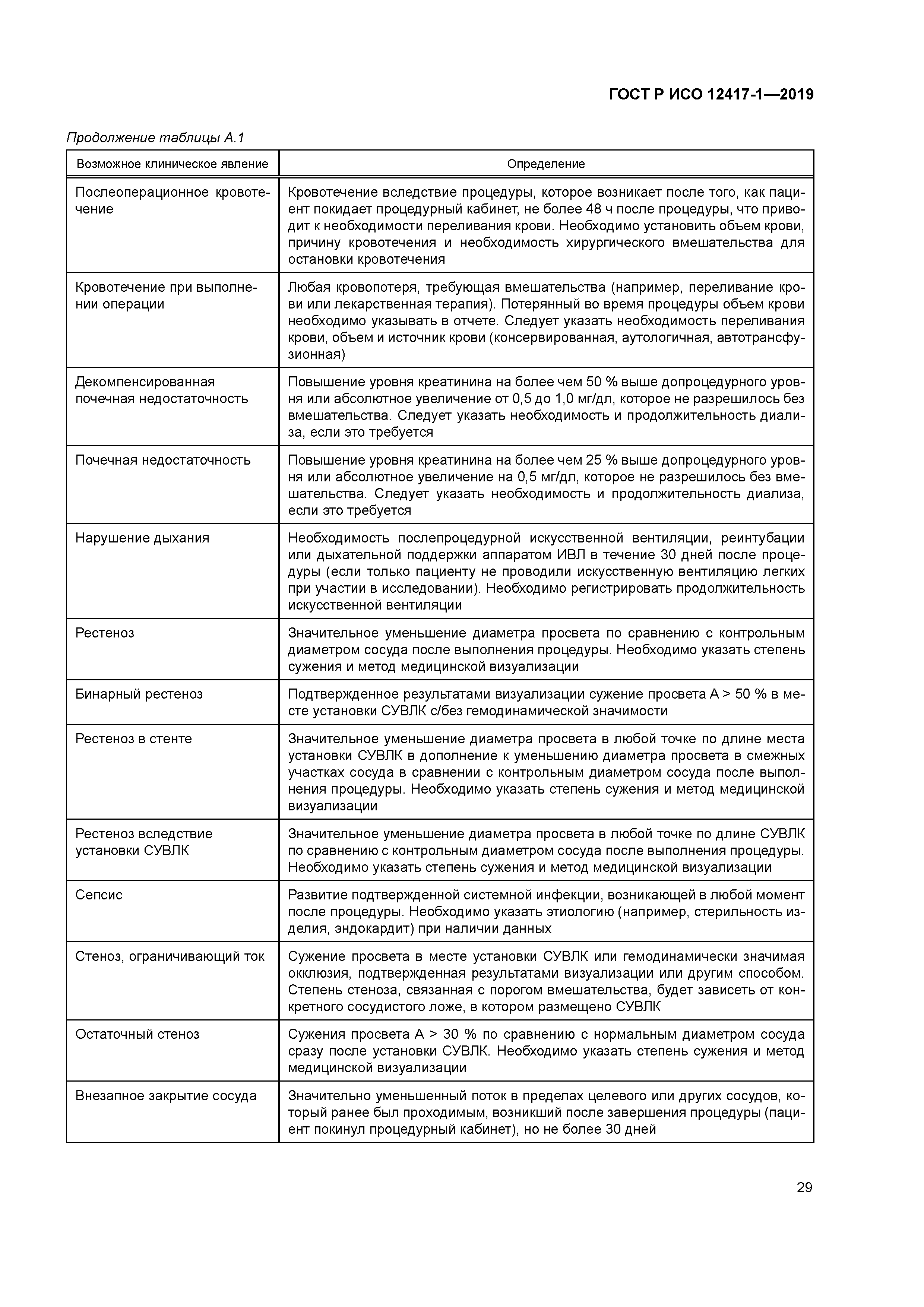 ГОСТ Р ИСО 12417-1—2019

Продолжение таблицы А.1

| Возможное клиническое явление | Определение |
|---|---|
| Послеоперационное кровотечение | Кровотечение вследствие процедуры, которое возникает после того, как пациент покидает процедурный кабинет, не более 48 ч после процедуры, что приводит к необходимости переливания крови. Необходимо установить объем крови, причину кровотечения и необходимость хирургического вмешательства для остановки кровотечения |
| Кровотечение при выполнении операции | Любая кровопотеря, требующая вмешательства (например, переливание крови или лекарственная терапия). Потерянный во время процедуры объем крови необходимо указывать в отчете. Следует указать необходимость переливания крови, объем и источник крови (консервированная, аутологичная, автотрансфузионная) |
| Декомпенсированная почечная недостаточность | Повышение уровня креатинина на более чем 50 % выше допроцедурного уровня или абсолютное увеличение от 0,5 до 1,0 мг/дл, которое не разрешилось без вмешательства. Следует указать необходимость и продолжительность диализа, если это требуется |
| Почечная недостаточность | Повышение уровня креатинина на более чем 25 % выше допроцедурного уровня или абсолютное увеличение на 0,5 мг/дл, которое не разрешилось без вмешательства. Следует указать необходимость и продолжительность диализа, если это требуется |
| Нарушение дыхания | Необходимость послепроцедурной искусственной вентиляции, реинтубации или дыхательной поддержки аппаратом ИВЛ в течение 30 дней после процедуры (если только пациенту не проводили искусственную вентиляцию легких при участии в исследовании). Необходимо регистрировать продолжительность искусственной вентиляции |
| Рестеноз | Значительное уменьшение диаметра просвета по сравнению с контрольным диаметром сосуда после выполнения процедуры. Необходимо указать степень сужения и метод медицинской визуализации |
| Бинарный рестеноз | Подтвержденное результатами визуализации сужение просвета А > 50 % в месте установки СУВЛК с/без гемодинамической значимости |
| Рестеноз в стенте | Значительное уменьшение диаметра просвета в любой точке по длине места установки СУВЛК в дополнение к уменьшению диаметра просвета в смежных участках сосуда в сравнении с контрольным диаметром сосуда после выполнения процедуры. Необходимо указать степень сужения и метод медицинской визуализации |
| Рестеноз вследствие установки СУВЛК | Значительное уменьшение диаметра просвета в любой точке по длине СУВЛК по сравнению с контрольным диаметром сосуда после выполнения процедуры. Необходимо указать степень сужения и метод медицинской визуализации |
| Сепсис | Развитие подтвержденной системной инфекции, возникающей в любой момент после процедуры. Необходимо указать этиологию (например, стерильность изделия, эндокардит) при наличии данных |
| Стеноз, ограничивающий ток | Сужение просвета в месте установки СУВЛК или гемодинамически значимая окклюзия, подтвержденная результатами визуализации или другим способом. Степень стеноза, связанная с порогом вмешательства, будет зависеть от конкретного сосудистого ложе, в котором размещено СУВЛК |
| Остаточный стеноз | Сужения просвета А > 30 % по сравнению с нормальным диаметром сосуда сразу после установки СУВЛК. Необходимо указать степень сужения и метод медицинской визуализации |
| Внезапное закрытие сосуда | Значительно уменьшенный поток в пределах целевого или других сосудов, который ранее был проходимым, возникший после завершения процедуры (пациент покинул процедурный кабинет), но не более 30 дней |

29